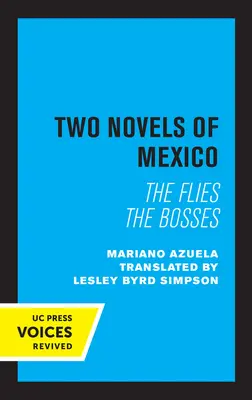 TWO NOVELS OF MEXICO

THE FLIES
THE BOSSES

MARIANO AZUELA
TRANSLATED BY
LESLEY BYRD SIMPSON

UC PRESS
VOICES
REVIVED